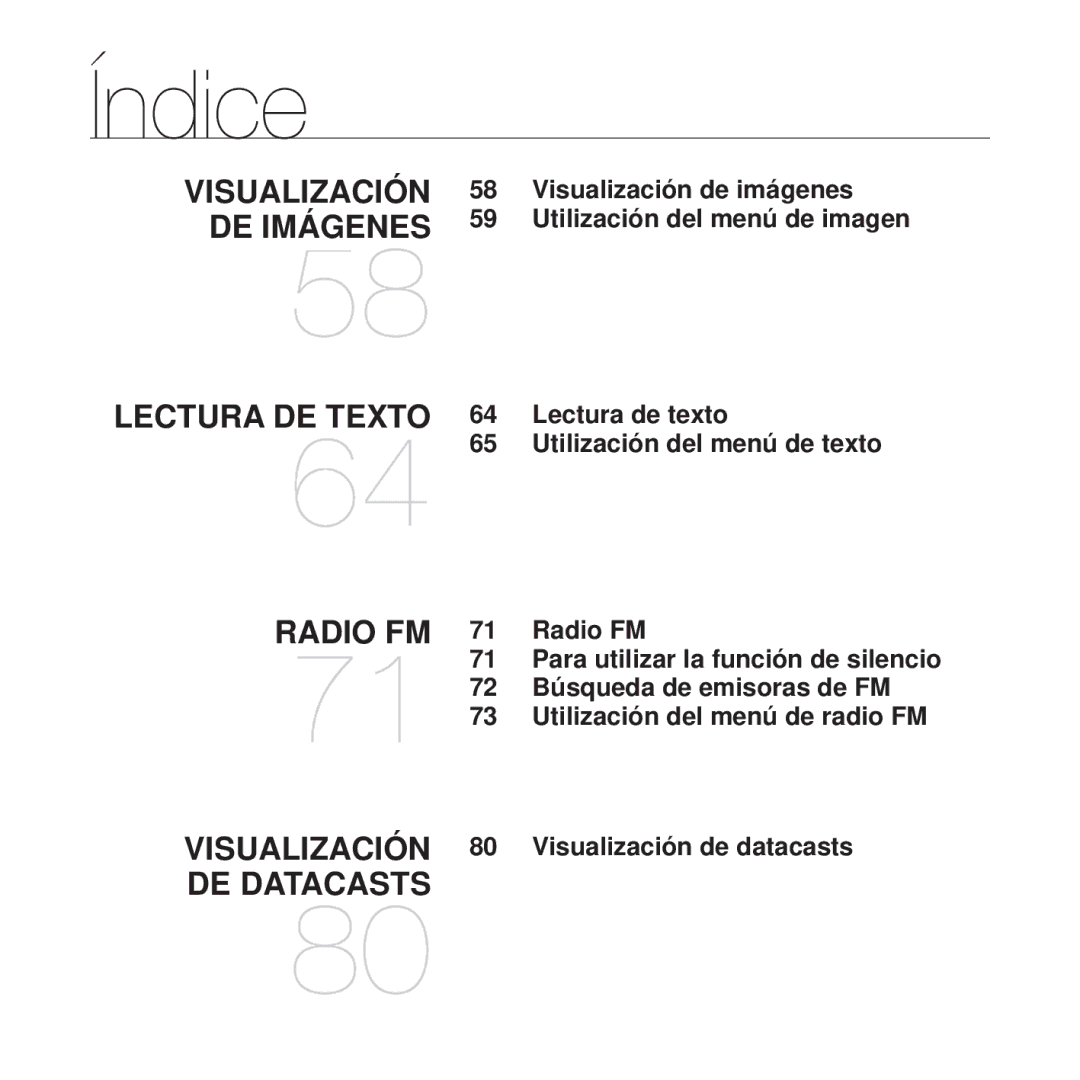 Índice

VISUALIZACIÓN DE IMÁGENES
58

58 Visualización de imágenes
59 Utilización del menú de imagen

LECTURA DE TEXTO
64

64 Lectura de texto
65 Utilización del menú de texto

RADIO FM
71

71 Radio FM
71 Para utilizar la función de silencio
72 Búsqueda de emisoras de FM
73 Utilización del menú de radio FM

VISUALIZACIÓN DE DATACASTS
80

80 Visualización de datacasts